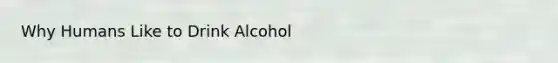 Why Humans Like to Drink Alcohol